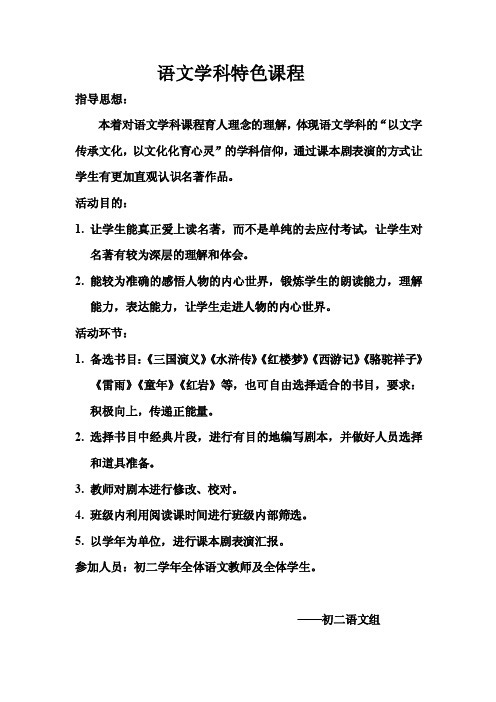 语文学科特色课程

指导思想：

本着对语文学科课程育人理念的理解，体现语文学科的“以文字传承文化，以文化化育心灵”的学科信仰，通过课本剧表演的方式让学生有更加直观认识名著作品。

活动目的：

1. 让学生能真正爱上读名著，而不是单纯的去应付考试，让学生对名著有较为深层的理解和体会。

2. 能较为准确的感悟人物的内心世界，锻炼学生的朗读能力，理解能力，表达能力，让学生走进人物的内心世界。

活动环节：

1. 备选书目：《三国演义》《水浒传》《红楼梦》《西游记》《骆驼祥子》《雷雨》《童年》《红岩》等，也可自由选择适合的书目，要求：积极向上，传递正能量。

2. 选择书目中经典片段，进行有目的地编写剧本，并做好人员选择和道具准备。

3. 教师对剧本进行修改、校对。

4. 班级内利用阅读课时间进行班级内部筛选。

5. 以学年为单位，进行课本剧表演汇报。

参加人员：初二学年全体语文教师及全体学生。

——初二语文组